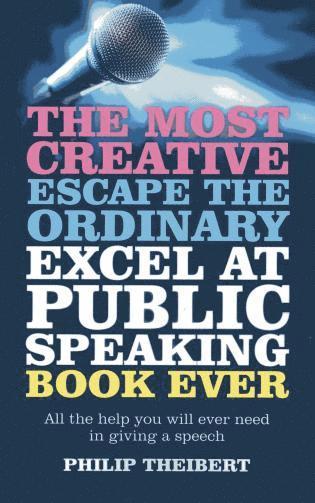 THE MOST CREATIVE ESCAPE THE ORDINARY EXCEL AT PUBLIC SPEAKING BOOK EVER

All the help you will ever need in giving a speech

PHILIP THEIBERT